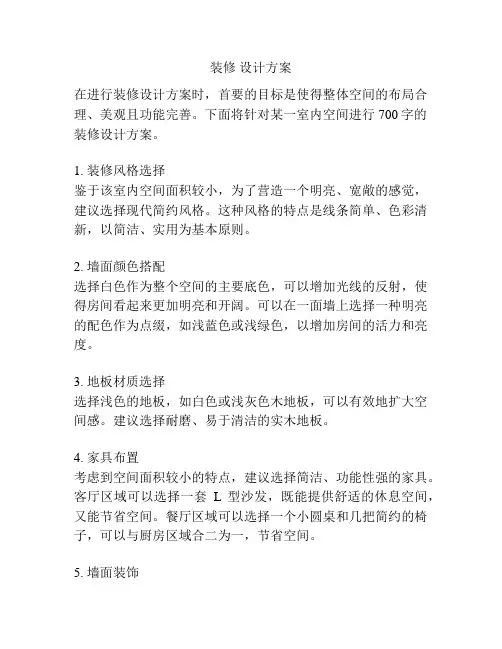 装修 设计方案

在进行装修设计方案时，首要的目标是使得整体空间的布局合理、美观且功能完善。下面将针对某一室内空间进行 700 字的装修设计方案。

1. 装修风格选择
鉴于该室内空间面积较小，为了营造一个明亮、宽敞的感觉，建议选择现代简约风格。这种风格的特点是线条简单、色彩清新，以简洁、实用为基本原则。

2. 墙面颜色搭配
选择白色作为整个空间的主要底色，可以增加光线的反射，使得房间看起来更加明亮和开阔。可以在一面墙上选择一种明亮的配色作为点缀，如浅蓝色或浅绿色，以增加房间的活力和亮度。

3. 地板材质选择
选择浅色的地板，如白色或浅灰色木地板，可以有效地扩大空间感。建议选择耐磨、易于清洁的实木地板。

4. 家具布置
考虑到空间面积较小的特点，建议选择简洁、功能性强的家具。客厅区域可以选择一套 L 型沙发，既能提供舒适的休息空间，又能节省空间。餐厅区域可以选择一个小圆桌和几把简约的椅子，可以与厨房区域合二为一，节省空间。

5. 墙面装饰